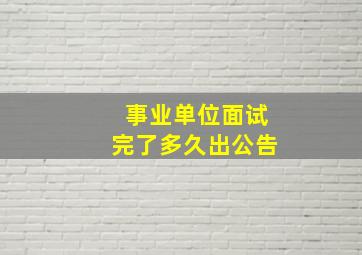 事业单位面试
完了多久出公告